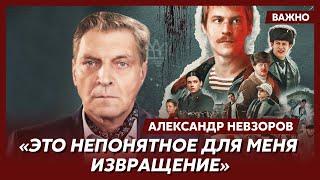 ВАЖНО

АЛЕКСАНДР НЕВЗОРОВ

«ЭТО НЕПОНЯТНОЕ ДЛЯ МЕНЯ ИЗВРАЩЕНИЕ»